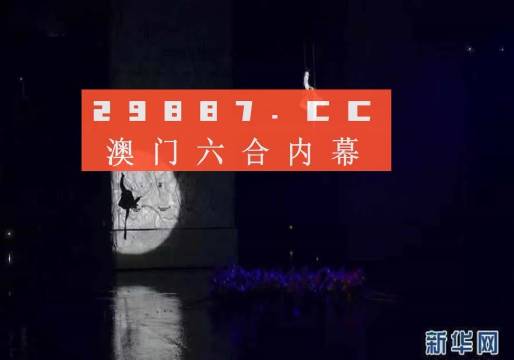 29887.CC
澳门六合内幕

新华网